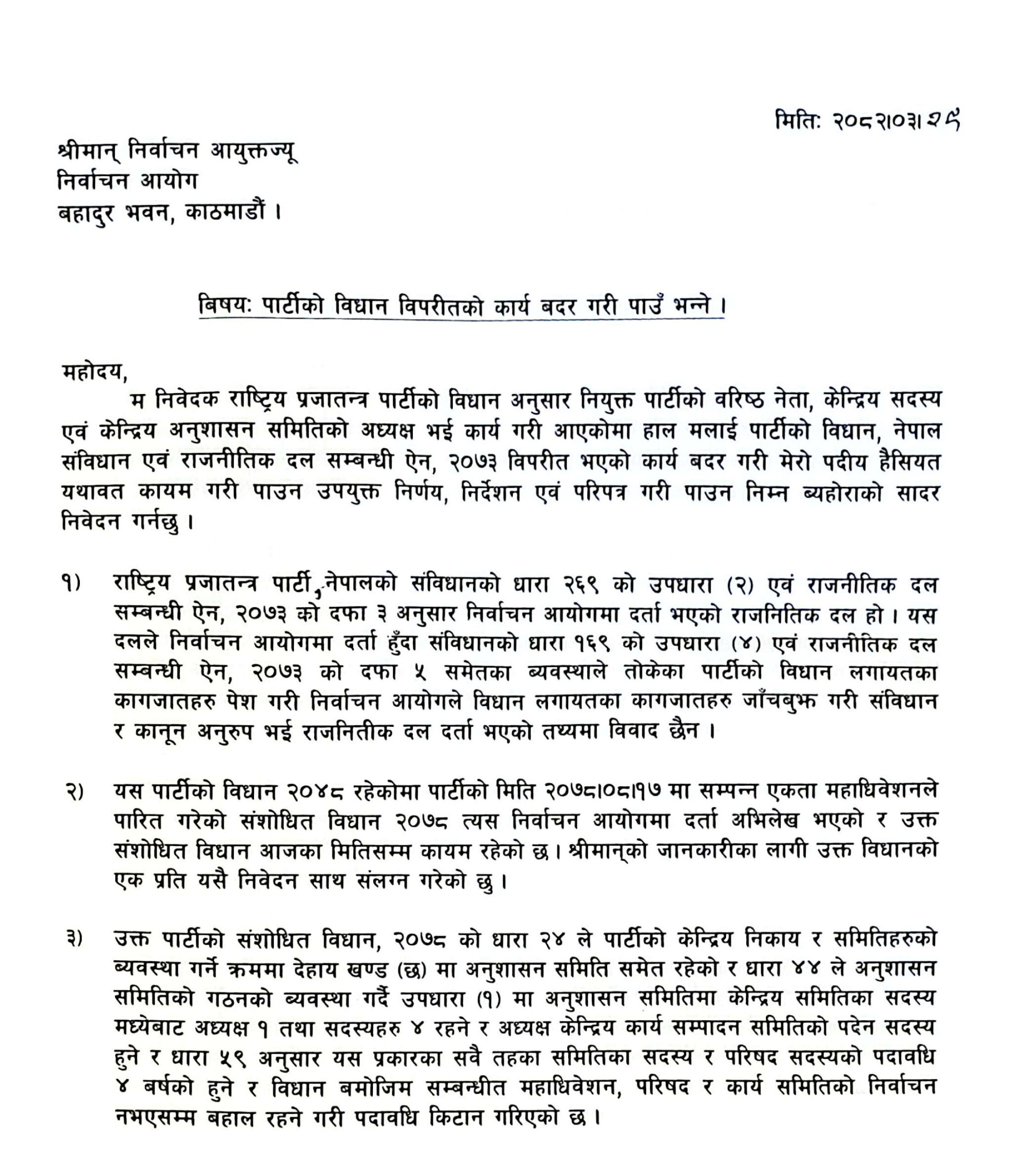 मिति: २०८२।०३।२५

श्रीमान् निर्वाचन आयुक्तज्यू
निर्वाचन आयोग
बहादुर भवन, काठमाडौं ।

बिषय: पार्टीको विधान विपरीतको कार्य बदर गरी पाउँ भन्ने ।

महोदय,
म निवेदक राष्ट्रिय प्रजातन्त्र पार्टीको विधान अनुसार नियुक्त पार्टीको वरिष्ठ नेता, केन्द्रिय सदस्य एवं केन्द्रिय अनुशासन समितिको अध्यक्ष भई कार्य गरी आएकोमा हाल मलाई पार्टीको विधान, नेपाल संविधान एवं राजनीतिक दल सम्बन्धी ऐन, २०७३ विपरीत भएको कार्य बदर गरी मेरो पदीय हैसियत यथावत कायम गरी पाउन उपयुक्त निर्णय, निर्देशन एवं परिपत्र गरी पाउन निम्न ब्यहोराको सादर निवेदन गर्नछु ।

१) राष्ट्रिय प्रजातन्त्र पार्टी, नेपालको संविधानको धारा २६९ को उपधारा (२) एवं राजनीतिक दल सम्बन्धी ऐन, २०७३ को दफा ३ अनुसार निर्वाचन आयोगमा दर्ता भएको राजनितिक दल हो । यस दलले निर्वाचन आयोगमा दर्ता हुँदा संविधानको धारा १६९ को उपधारा (४) एवं राजनीतिक दल सम्बन्धी ऐन, २०७३ को दफा ५ समेतका ब्यवस्थाले तोकेका पार्टीको विधान लगायतका कागजातहरु पेश गरी निर्वाचन आयोगले विधान लगायतका कागजातहरु जाँचबुझ गरी संविधान र कानून अनुरुप भई राजनितीक दल दर्ता भएको तथ्यमा विवाद छैन ।

२) यस पार्टीको विधान २०४८ रहेकोमा पार्टीको मिति २०७८।०८।१७ मा सम्पन्न एकता महाधिवेशनले पारित गरेको संशोधित विधान २०७८ त्यस निर्वाचन आयोगमा दर्ता अभिलेख भएको र उक्त संशोधित विधान आजका मितिसम्म कायम रहेको छ । श्रीमान्‌को जानकारीका लागी उक्त विधानको एक प्रति यसै निवेदन साथ संलग्न गरेको छु ।

३) उक्त पार्टीको संशोधित विधान, २०७८ को धारा २४ ले पार्टीको केन्द्रिय निकाय र समितिहरुको ब्यवस्था गर्ने क्रममा देहाय खण्ड (छ) मा अनुशासन समिति समेत रहेको र धारा ४४ ले अनुशासन समितिको गठनको ब्यवस्था गर्दै उपधारा (१) मा अनुशासन समितिमा केन्द्रिय समितिका सदस्य मध्येबाट अध्यक्ष १ तथा सदस्यहरु ४ रहने र अध्यक्ष केन्द्रिय कार्य सम्पादन समितिको पदेन सदस्य हुने र धारा ५९ अनुसार यस प्रकारका सवै तहका समितिका सदस्य र परिषद सदस्यको पदावधि ४ बर्षको हुने र विधान बमोजिम सम्बन्धीत महाधिवेशन, परिषद र कार्य समितिको निर्वाचन नभएसम्म बहाल रहने गरी पदावधि किटान गरिएको छ ।